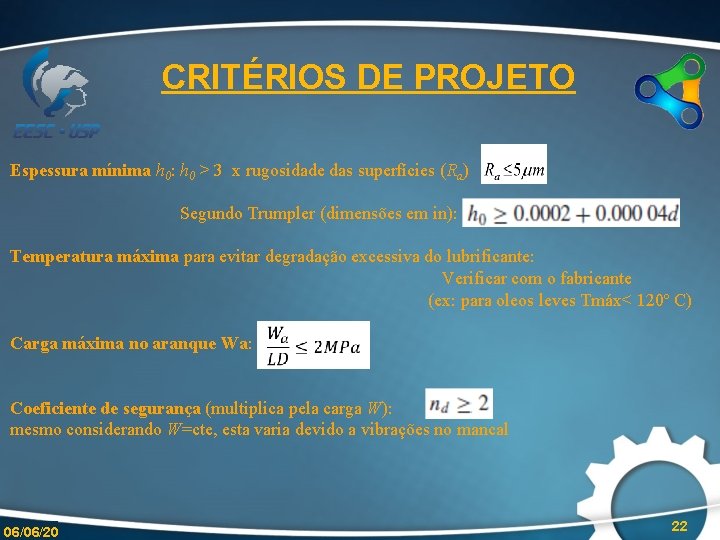 EESC - USP

CRITÉRIOS DE PROJETO

Espessura mínima $h_0$: $h_0 > 3$ x rugosidade das superfícies ($R_a$) $R_a \leq 5\mu m$

Segundo Trumpler (dimensões em in): $h_0 \geq 0.0002 + 0.000\,04d$

Temperatura máxima para evitar degradação excessiva do lubrificante:
Verificar com o fabricante
(ex: para oleos leves Tmáx< 120° C)

Carga máxima no aranque Wa: $\frac{W_a}{LD} \leq 2MPa$

Coeficiente de segurança (multiplica pela carga $W$): $n_d \geq 2$
mesmo considerando $W$=cte, esta varia devido a vibrações no mancal

06/06/20

22